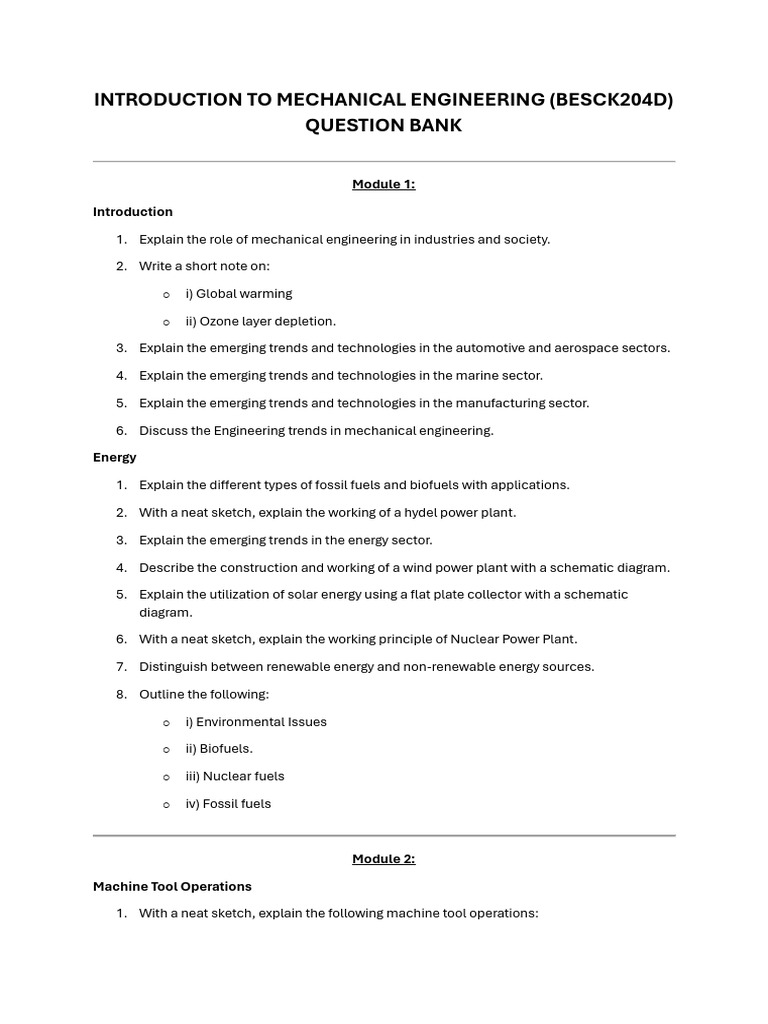 INTRODUCTION TO MECHANICAL ENGINEERING (BESCK204D) QUESTION BANK

Module 1:

Introduction

1. Explain the role of mechanical engineering in industries and society.
2. Write a short note on:
   o i) Global warming
   o ii) Ozone layer depletion.
3. Explain the emerging trends and technologies in the automotive and aerospace sectors.
4. Explain the emerging trends and technologies in the marine sector.
5. Explain the emerging trends and technologies in the manufacturing sector.
6. Discuss the Engineering trends in mechanical engineering.

Energy

1. Explain the different types of fossil fuels and biofuels with applications.
2. With a neat sketch, explain the working of a hydel power plant.
3. Explain the emerging trends in the energy sector.
4. Describe the construction and working of a wind power plant with a schematic diagram.
5. Explain the utilization of solar energy using a flat plate collector with a schematic diagram.
6. With a neat sketch, explain the working principle of Nuclear Power Plant.
7. Distinguish between renewable energy and non-renewable energy sources.
8. Outline the following:
   o i) Environmental Issues
   o ii) Biofuels.
   o iii) Nuclear fuels
   o iv) Fossil fuels

Module 2:

Machine Tool Operations

1. With a neat sketch, explain the following machine tool operations: